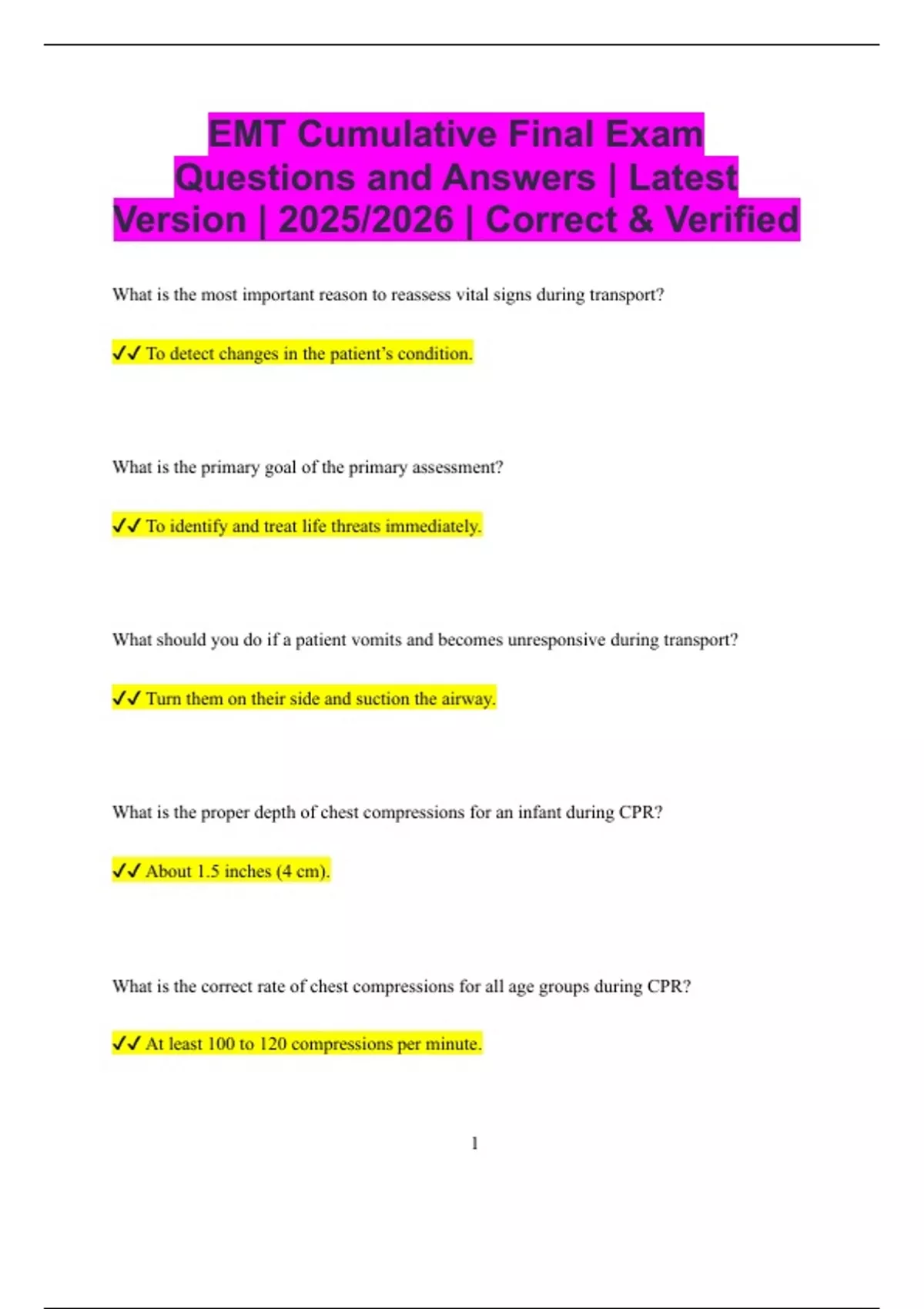 EMT Cumulative Final Exam Questions and Answers | Latest Version | 2025/2026 | Correct & Verified

What is the most important reason to reassess vital signs during transport?

✓✓ To detect changes in the patient's condition.

What is the primary goal of the primary assessment?

✓✓ To identify and treat life threats immediately.

What should you do if a patient vomits and becomes unresponsive during transport?

✓✓ Turn them on their side and suction the airway.

What is the proper depth of chest compressions for an infant during CPR?

✓✓ About 1.5 inches (4 cm).

What is the correct rate of chest compressions for all age groups during CPR?

✓✓ At least 100 to 120 compressions per minute.

1